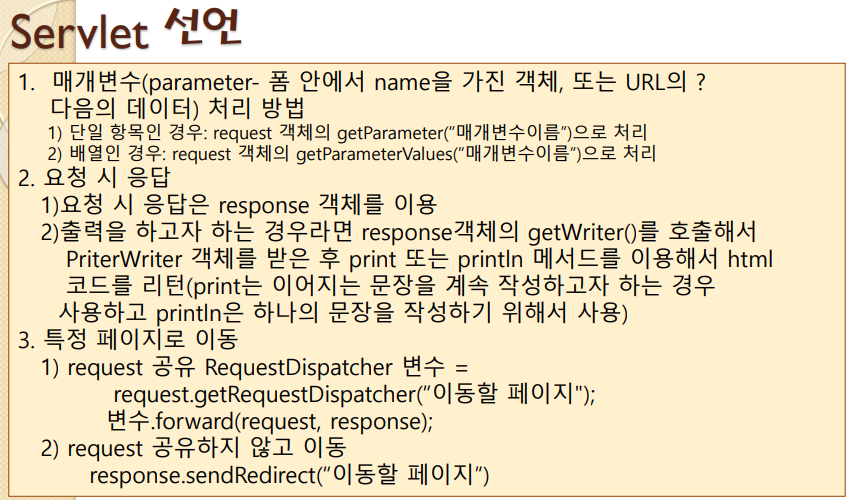 Servlet 선언

1. 매개변수(parameter- 폼 안에서 name을 가진 객체, 또는 URL의 ? 다음의 데이터) 처리 방법
1) 단일 항목인 경우: request 객체의 getParameter("매개변수이름")으로 처리
2) 배열인 경우: request 객체의 getParameterValues("매개변수이름")으로 처리
2. 요청 시 응답
1)요청 시 응답은 response 객체를 이용
2)출력을 하고자 하는 경우라면 response객체의 getWriter()를 호출해서 PriterWriter 객체를 받은 후 print 또는 println 메서드를 이용해서 html 코드를 리턴(print는 이어지는 문장을 계속 작성하고자 하는 경우 사용하고 println은 하나의 문장을 작성하기 위해서 사용)
3. 특정 페이지로 이동
1) request 공유 RequestDispatcher 변수 =
request.getRequestDispatcher("이동할 페이지");
변수.forward(request, response);
2) request 공유하지 않고 이동
response.sendRedirect("이동할 페이지")